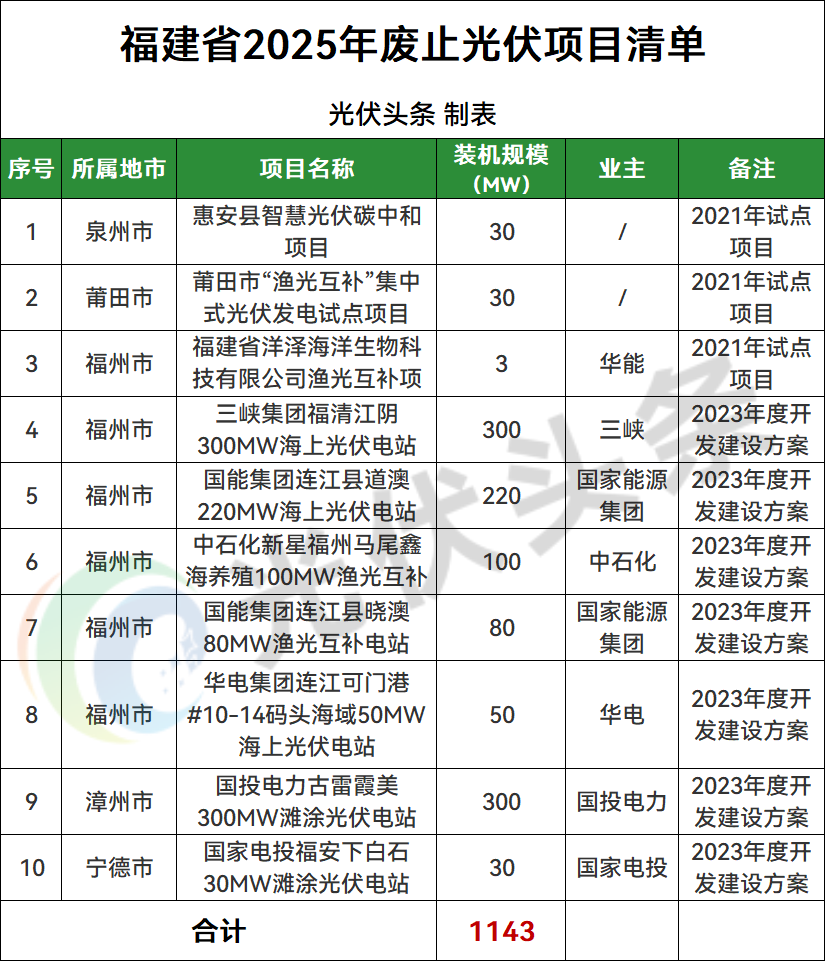 福建省2025年废止光伏项目清单

光伏头条 制表

| 序号 | 所属地市 | 项目名称 | 装机规模（MW） | 业主 | 备注 |
|---|---|---|---|---|---|
| 1 | 泉州市 | 惠安县智慧光伏碳中和项目 | 30 | / | 2021年试点项目 |
| 2 | 莆田市 | 莆田市“渔光互补”集中式光伏发电试点项目 | 30 | / | 2021年试点项目 |
| 3 | 福州市 | 福建省洋泽海洋生物科技有限公司渔光互补项 | 3 | 华能 | 2021年试点项目 |
| 4 | 福州市 | 三峡集团福清江阴300MW海上光伏电站 | 300 | 三峡 | 2023年度开发建设方案 |
| 5 | 福州市 | 国能集团连江县道澳220MW海上光伏电站 | 220 | 国家能源集团 | 2023年度开发建设方案 |
| 6 | 福州市 | 中石化新星福州马尾鑫海养殖100MW渔光互补 | 100 | 中石化 | 2023年度开发建设方案 |
| 7 | 福州市 | 国能集团连江县晓澳80MW渔光互补电站 | 80 | 国家能源集团 | 2023年度开发建设方案 |
| 8 | 福州市 | 华电集团连江可门港#10-14码头海域50MW海上光伏电站 | 50 | 华电 | 2023年度开发建设方案 |
| 9 | 漳州市 | 国投电力古雷霞美300MW滩涂光伏电站 | 300 | 国投电力 | 2023年度开发建设方案 |
| 10 | 宁德市 | 国家电投福安下白石30MW滩涂光伏电站 | 30 | 国家电投 | 2023年度开发建设方案 |
| 合计 | | | 1143 | | |

光伏头条